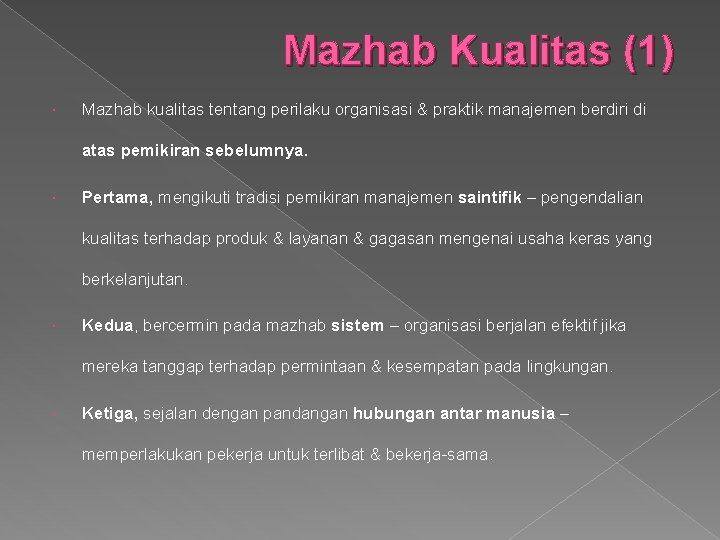 Mazhab Kualitas (1)

Mazhab kualitas tentang perilaku organisasi & praktik manajemen berdiri di atas pemikiran sebelumnya.

Pertama, mengikuti tradisi pemikiran manajemen saintifik – pengendalian kualitas terhadap produk & layanan & gagasan mengenai usaha keras yang berkelanjutan.

Kedua, bercermin pada mazhab sistem – organisasi berjalan efektif jika mereka tanggap terhadap permintaan & kesempatan pada lingkungan.

Ketiga, sejalan dengan pandangan hubungan antar manusia – memperlakukan pekerja untuk terlibat & bekerja-sama.